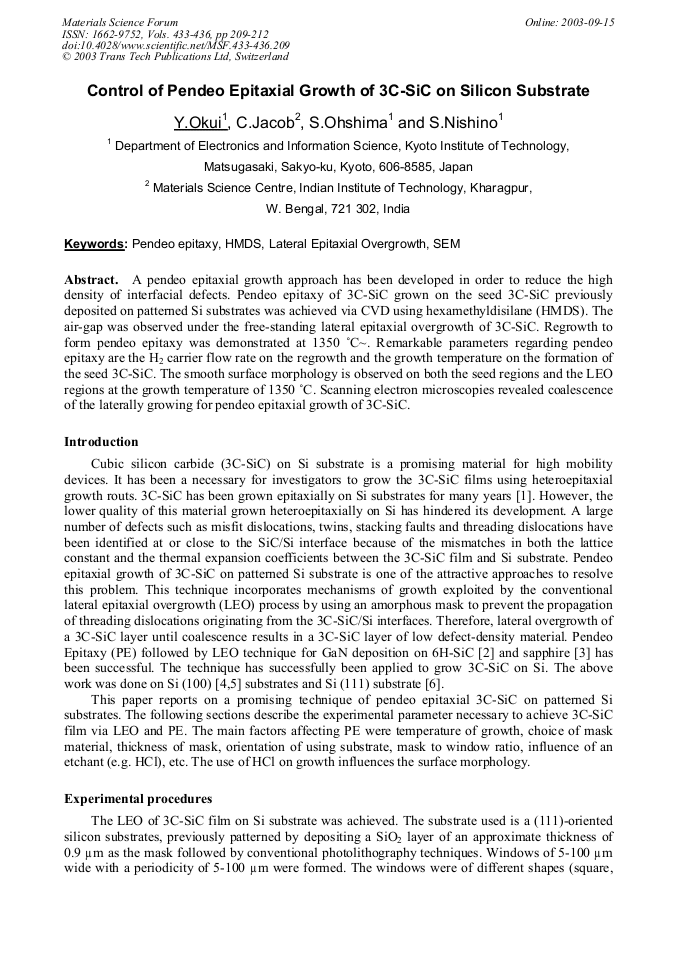 Materials Science Forum
ISSN: 1662-9752, Vols. 433-436, pp 209-212
doi:10.4028/www.scientific.net/MSF.433-436.209
© 2003 Trans Tech Publications Ltd, Switzerland

Online: 2003-09-15

Control of Pendeo Epitaxial Growth of 3C-SiC on Silicon Substrate

Y.Okui$^1$, C.Jacob$^2$, S.Ohshima$^1$ and S.Nishino$^1$

$^1$ Department of Electronics and Information Science, Kyoto Institute of Technology, Matsugasaki, Sakyo-ku, Kyoto, 606-8585, Japan

$^2$ Materials Science Centre, Indian Institute of Technology, Kharagpur, W. Bengal, 721 302, India

Keywords: Pendeo epitaxy, HMDS, Lateral Epitaxial Overgrowth, SEM

Abstract. A pendeo epitaxial growth approach has been developed in order to reduce the high density of interfacial defects. Pendeo epitaxy of 3C-SiC grown on the seed 3C-SiC previously deposited on patterned Si substrates was achieved via CVD using hexamethyldisilane (HMDS). The air-gap was observed under the free-standing lateral epitaxial overgrowth of 3C-SiC. Regrowth to form pendeo epitaxy was demonstrated at 1350 ˚C~. Remarkable parameters regarding pendeo epitaxy are the $H_2$ carrier flow rate on the regrowth and the growth temperature on the formation of the seed 3C-SiC. The smooth surface morphology is observed on both the seed regions and the LEO regions at the growth temperature of 1350 ˚C. Scanning electron microscopies revealed coalescence of the laterally growing for pendeo epitaxial growth of 3C-SiC.

Introduction

Cubic silicon carbide (3C-SiC) on Si substrate is a promising material for high mobility devices. It has been a necessary for investigators to grow the 3C-SiC films using heteroepitaxial growth routs. 3C-SiC has been grown epitaxially on Si substrates for many years [1]. However, the lower quality of this material grown heteroepitaxially on Si has hindered its development. A large number of defects such as misfit dislocations, twins, stacking faults and threading dislocations have been identified at or close to the SiC/Si interface because of the mismatches in both the lattice constant and the thermal expansion coefficients between the 3C-SiC film and Si substrate. Pendeo epitaxial growth of 3C-SiC on patterned Si substrate is one of the attractive approaches to resolve this problem. This technique incorporates mechanisms of growth exploited by the conventional lateral epitaxial overgrowth (LEO) process by using an amorphous mask to prevent the propagation of threading dislocations originating from the 3C-SiC/Si interfaces. Therefore, lateral overgrowth of a 3C-SiC layer until coalescence results in a 3C-SiC layer of low defect-density material. Pendeo Epitaxy (PE) followed by LEO technique for GaN deposition on 6H-SiC [2] and sapphire [3] has been successful. The technique has successfully been applied to grow 3C-SiC on Si. The above work was done on Si (100) [4,5] substrates and Si (111) substrate [6].

This paper reports on a promising technique of pendeo epitaxial 3C-SiC on patterned Si substrates. The following sections describe the experimental parameter necessary to achieve 3C-SiC film via LEO and PE. The main factors affecting PE were temperature of growth, choice of mask material, thickness of mask, orientation of using substrate, mask to window ratio, influence of an etchant (e.g. HCl), etc. The use of HCl on growth influences the surface morphology.

Experimental procedures

The LEO of 3C-SiC film on Si substrate was achieved. The substrate used is a (111)-oriented silicon substrates, previously patterned by depositing a $SiO_2$ layer of an approximate thickness of 0.9 µm as the mask followed by conventional photolithography techniques. Windows of 5-100 µm wide with a periodicity of 5-100 µm were formed. The windows were of different shapes (square,